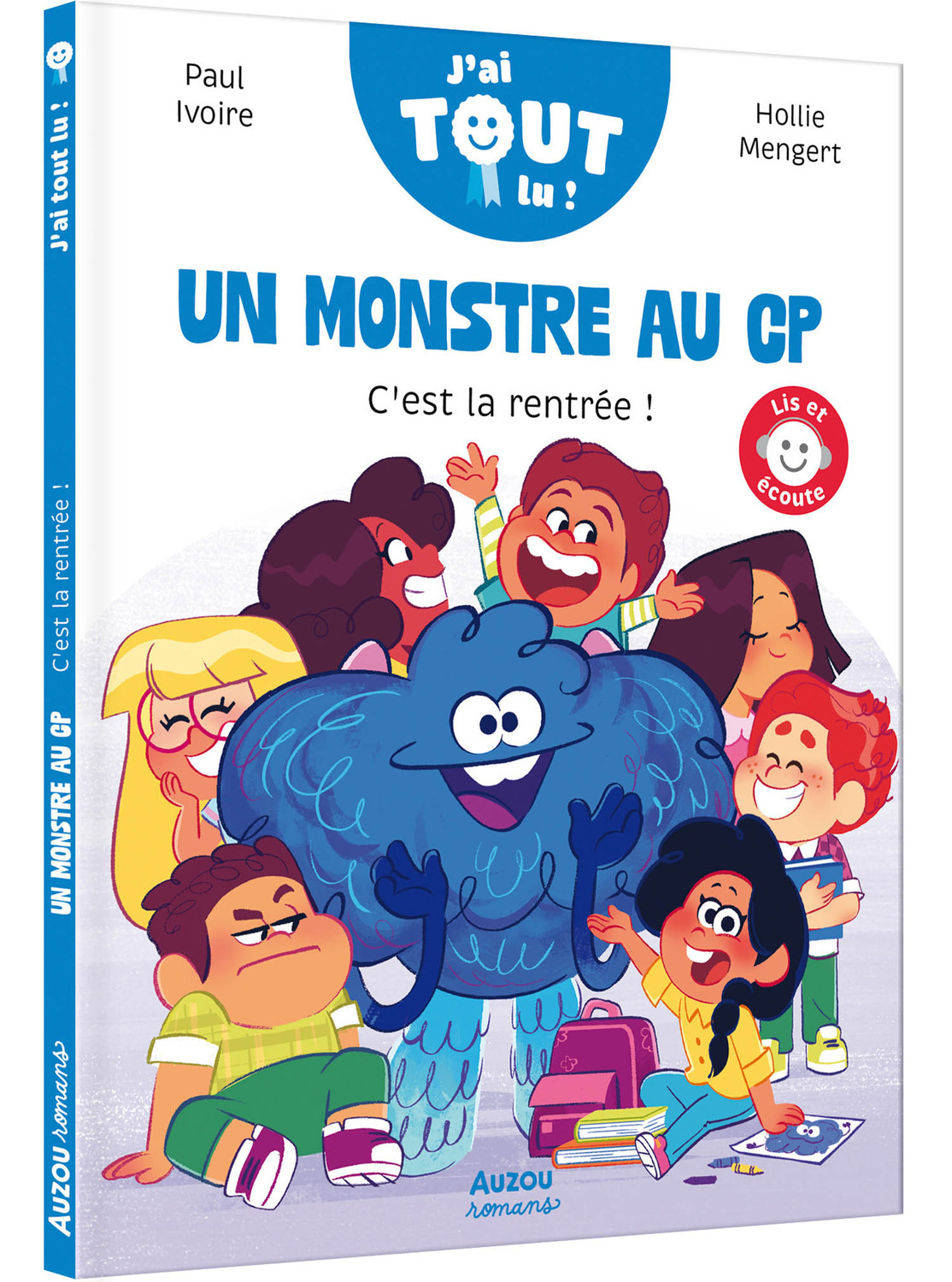 J'ai tout lu !

C'est la rentrée !

UN MONSTRE AU CP

AUZOU romans

Paul Ivoire

J'ai TOUT lu !

Hollie Mengert

UN MONSTRE AU CP

C'est la rentrée !

Lis et écoute

AUZOU romans